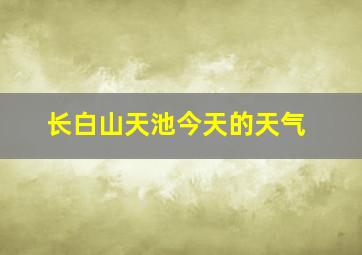 长白山天池今天的天气